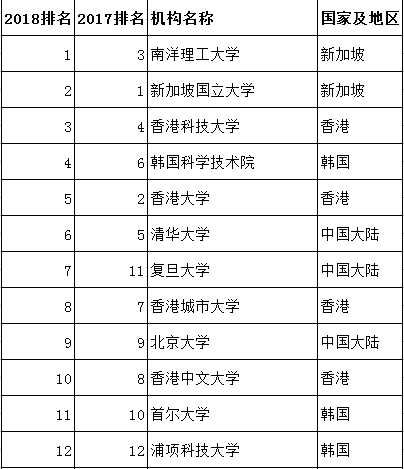 | 2018排名 | 2017排名 | 机构名称 | 国家及地区 |
|---|---|---|---|
| 1 | 3 | 南洋理工大学 | 新加坡 |
| 2 | 1 | 新加坡国立大学 | 新加坡 |
| 3 | 4 | 香港科技大学 | 香港 |
| 4 | 6 | 韩国科学技术院 | 韩国 |
| 5 | 2 | 香港大学 | 香港 |
| 6 | 5 | 清华大学 | 中国大陆 |
| 7 | 11 | 复旦大学 | 中国大陆 |
| 8 | 7 | 香港城市大学 | 香港 |
| 9 | 9 | 北京大学 | 中国大陆 |
| 10 | 8 | 香港中文大学 | 香港 |
| 11 | 10 | 首尔大学 | 韩国 |
| 12 | 12 | 浦项科技大学 | 韩国 |